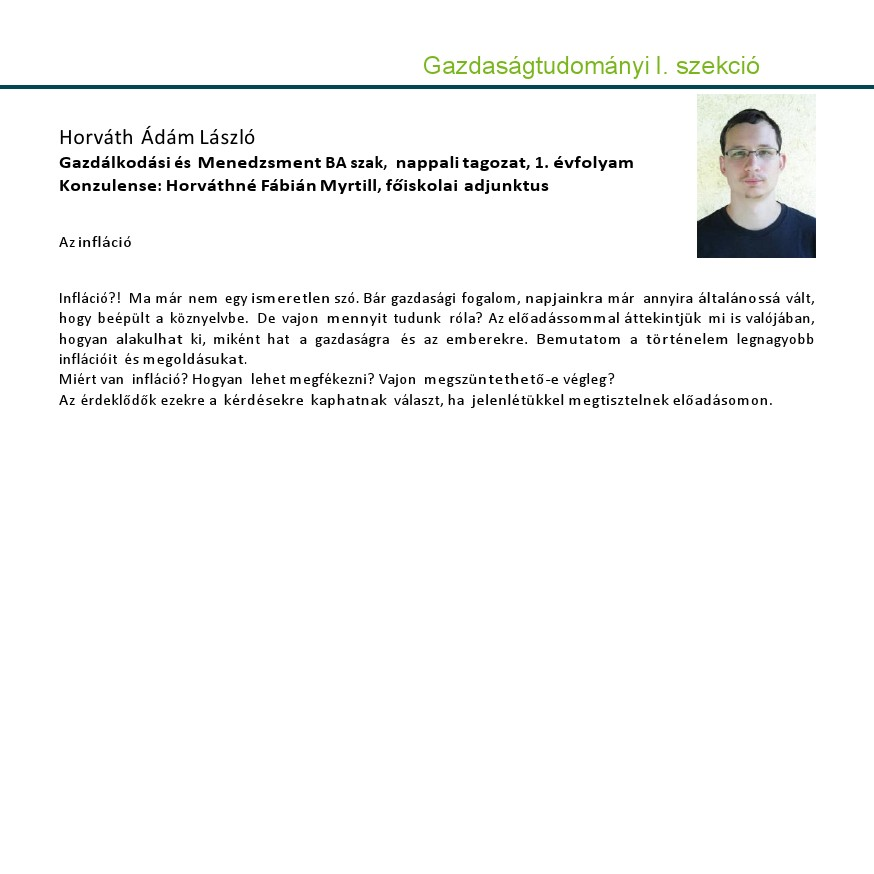 Gazdaságtudományi I. szekció

Horváth Ádám László
Gazdálkodási és Menedzsment BA szak, nappali tagozat, 1. évfolyam
Konzulense: Horváthné Fábián Myrtill, főiskolai adjunktus

Az infláció

Infláció?! Ma már nem egy ismeretlen szó. Bár gazdasági fogalom, napjainkra már annyira általánossá vált, hogy beépült a köznyelvbe. De vajon mennyit tudunk róla? Az előadássommal áttekintjük mi is valójában, hogyan alakulhat ki, miként hat a gazdaságra és az emberekre. Bemutatom a történelem legnagyobb inflációit és megoldásukat.
Miért van infláció? Hogyan lehet megfékezni? Vajon megszüntethető-e végleg?
Az érdeklődők ezekre a kérdésekre kaphatnak választ, ha jelenlétükkel megtisztelnek előadásomon.